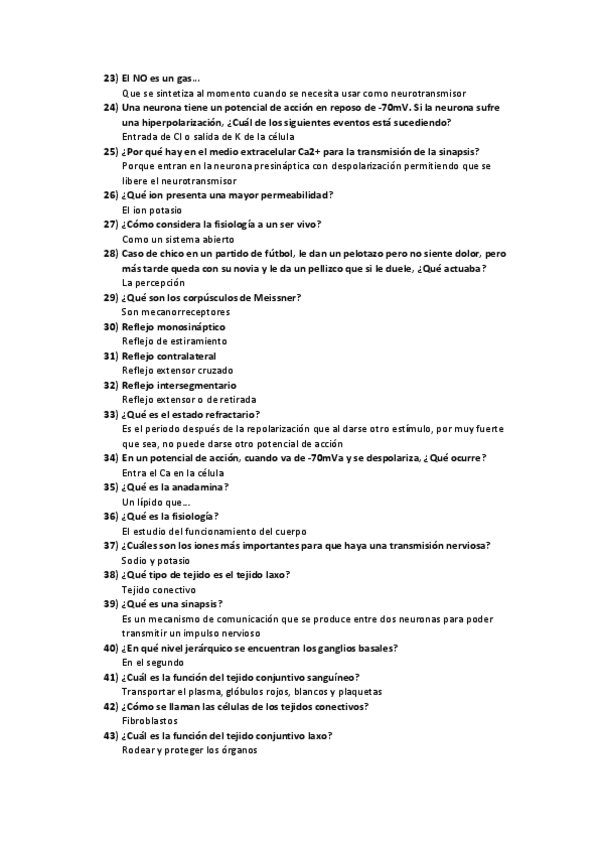 23) El NO es un gas…
Que se sintetiza al momento cuando se necesita usar como neurotransmisor
24) Una neurona tiene un potencial de acción en reposo de -70mV. Si la neurona sufre una hiperpolarización, ¿Cuál de los siguientes eventos está sucediendo?
Entrada de Cl o salida de K de la célula
25) ¿Por qué hay en el medio extracelular Ca2+ para la transmisión de la sinapsis?
Porque entran en la neurona presináptica con despolarización permitiendo que se libere el neurotransmisor
26) ¿Qué ion presenta una mayor permeabilidad?
El ion potasio
27) ¿Cómo considera la fisiología a un ser vivo?
Como un sistema abierto
28) Caso de chico en un partido de fútbol, le dan un pelotazo pero no siente dolor, pero más tarde queda con su novia y le da un pellizco que sí le duele, ¿Qué actuaba?
La percepción
29) ¿Qué son los corpúsculos de Meissner?
Son mecanorreceptores
30) Reflejo monosináptico
Reflejo de estiramiento
31) Reflejo contralateral
Reflejo extensor cruzado
32) Reflejo intersegmentario
Reflejo extensor o de retirada
33) ¿Qué es el estado refractario?
Es el periodo después de la repolarización que al darse otro estímulo, por muy fuerte que sea, no puede darse otro potencial de acción
34) En un potencial de acción, cuando va de -70mVa y se despolariza, ¿Qué ocurre?
Entra el Ca en la célula
35) ¿Qué es la anadamina?
Un lípido que…
36) ¿Qué es la fisiología?
El estudio del funcionamiento del cuerpo
37) ¿Cuáles son los iones más importantes para que haya una transmisión nerviosa?
Sodio y potasio
38) ¿Qué tipo de tejido es el tejido laxo?
Tejido conectivo
39) ¿Qué es una sinapsis?
Es un mecanismo de comunicación que se produce entre dos neuronas para poder transmitir un impulso nervioso
40) ¿En qué nivel jerárquico se encuentran los ganglios basales?
En el segundo
41) ¿Cuál es la función del tejido conjuntivo sanguíneo?
Transportar el plasma, glóbulos rojos, blancos y plaquetas
42) ¿Cómo se llaman las células de los tejidos conectivos?
Fibroblastos
43) ¿Cuál es la función del tejido conjuntivo laxo?
Rodear y proteger los órganos